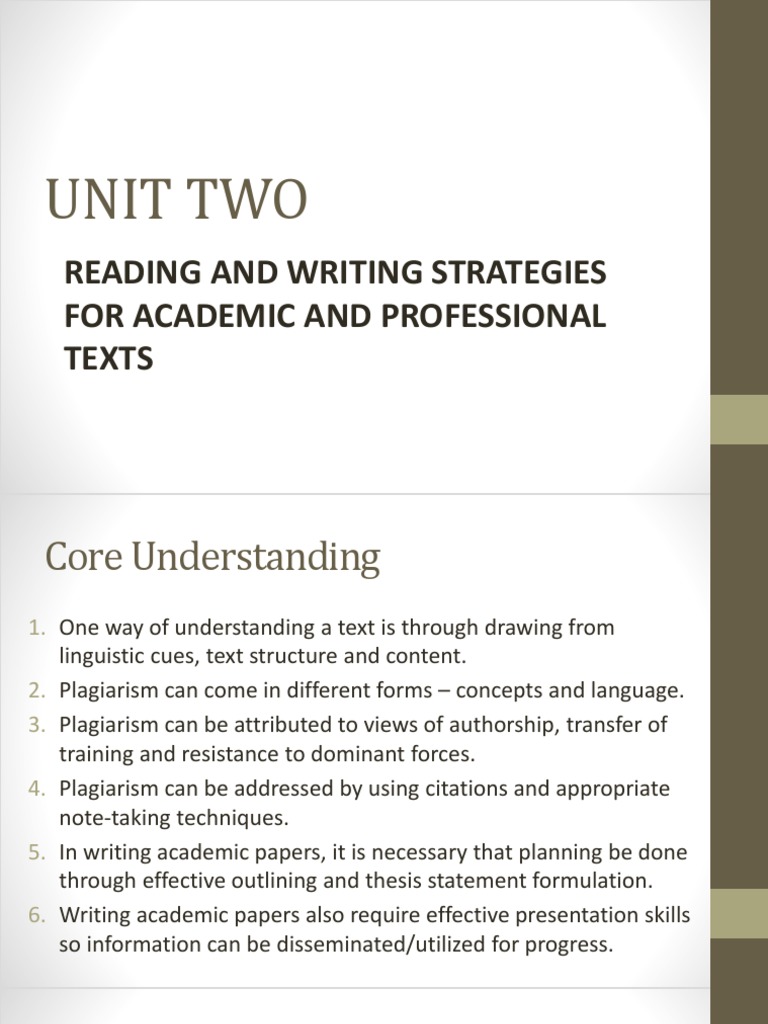 UNIT TWO

READING AND WRITING STRATEGIES FOR ACADEMIC AND PROFESSIONAL TEXTS

Core Understanding

1. One way of understanding a text is through drawing from linguistic cues, text structure and content.
2. Plagiarism can come in different forms – concepts and language.
3. Plagiarism can be attributed to views of authorship, transfer of training and resistance to dominant forces.
4. Plagiarism can be addressed by using citations and appropriate note-taking techniques.
5. In writing academic papers, it is necessary that planning be done through effective outlining and thesis statement formulation.
6. Writing academic papers also require effective presentation skills so information can be disseminated/utilized for progress.